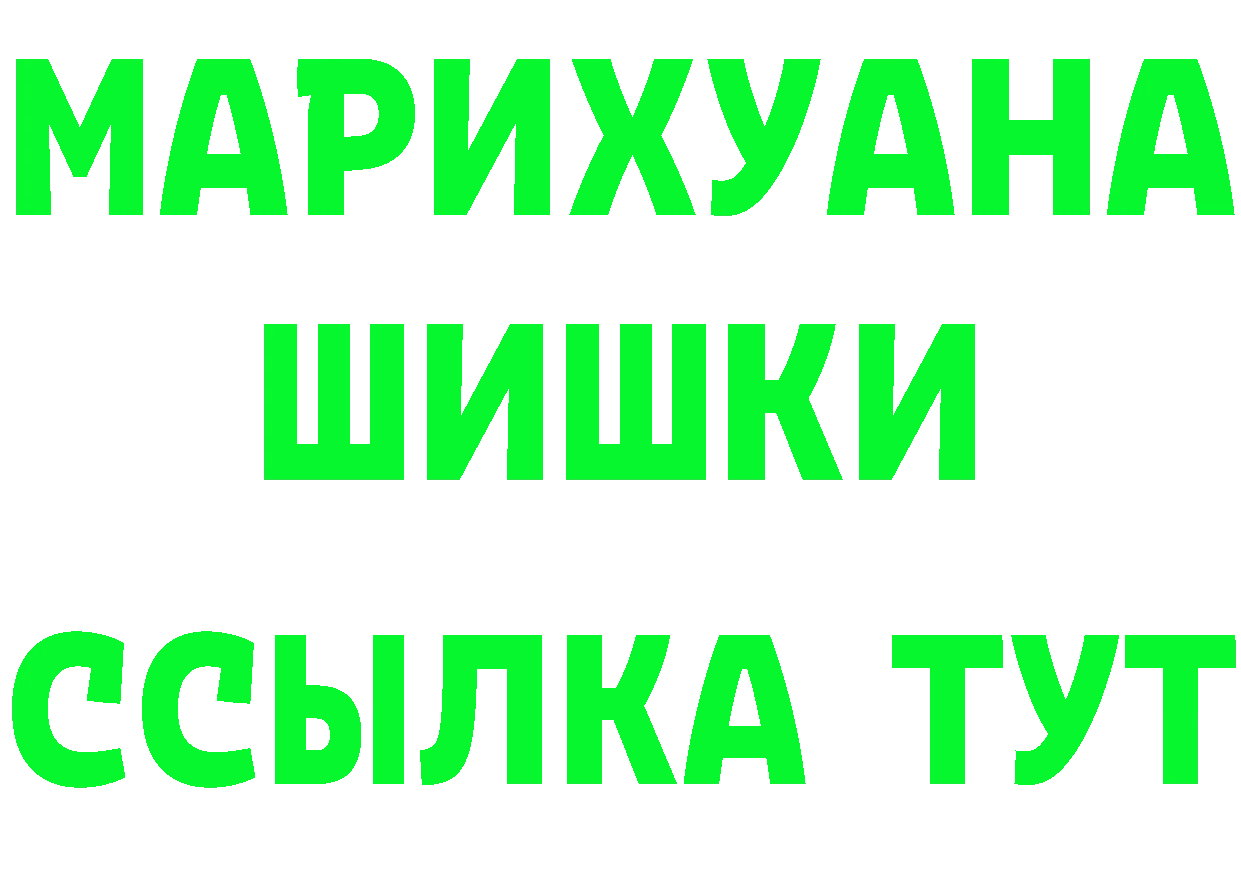 МАРИХУАНА
ШИШКИ
ССЫЛКА ТУТ